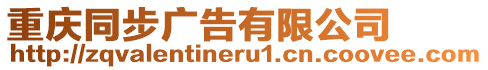 重庆同步广告有限公司
http://zqvalentineru1.cn.coovee.com